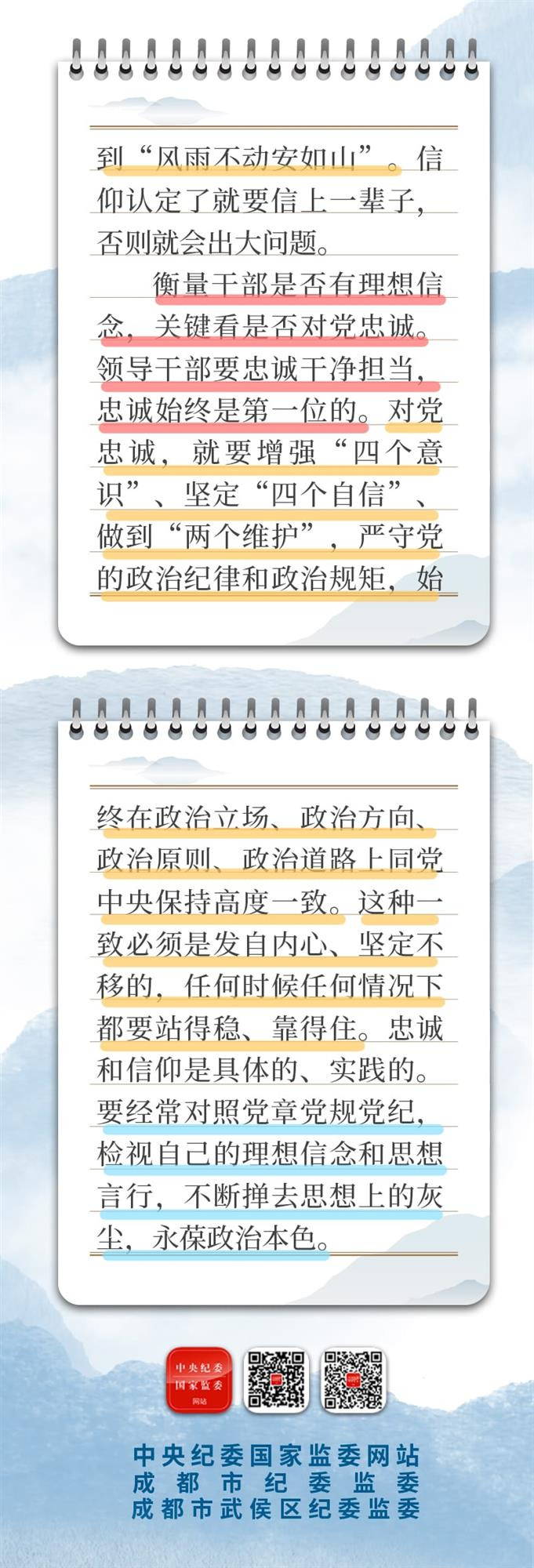 到“风雨不动安如山”。信仰认定了就要信上一辈子，否则就会出大问题。

衡量干部是否有理想信念，关键看是否对党忠诚。领导干部要忠诚干净担当，忠诚始终是第一位的。对党忠诚，就要增强“四个意识”、坚定“四个自信”、做到“两个维护”，严守党的政治纪律和政治规矩，始

终在政治立场、政治方向、政治原则、政治道路上同党中央保持高度一致。这种一致必须是发自内心、坚定不移的，任何时候任何情况下都要站得稳、靠得住。忠诚和信仰是具体的、实践的。要经常对照党章党规党纪，检视自己的理想信念和思想言行，不断掸去思想上的灰尘，永葆政治本色。

中央纪委
国家监委
网站

中央纪委国家监委网站
成都市纪委监委
成都市武侯区纪委监委